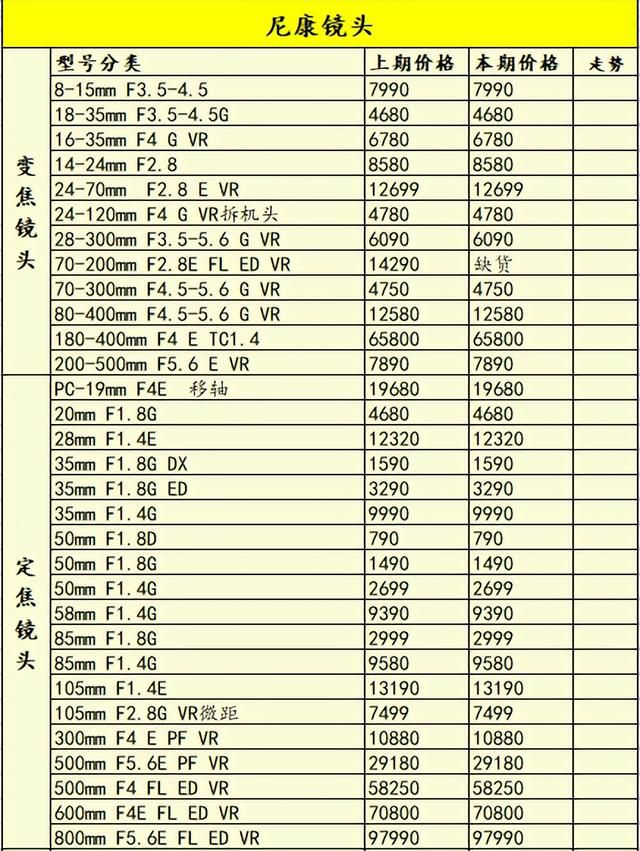 尼康镜头

|  | 型号分类 | 上期价格 | 本期价格 | 走势 |
|---|---|---|---|---|
| 变焦镜头 | 8-15mm F3.5-4.5 | 7990 | 7990 |  |
|  | 18-35mm F3.5-4.5G | 4680 | 4680 |  |
|  | 16-35mm F4 G VR | 6780 | 6780 |  |
|  | 14-24mm F2.8 | 8580 | 8580 |  |
|  | 24-70mm F2.8 E VR | 12699 | 12699 |  |
|  | 24-120mm F4 G VR拆机头 | 4780 | 4780 |  |
|  | 28-300mm F3.5-5.6 G VR | 6090 | 6090 |  |
|  | 70-200mm F2.8E FL ED VR | 14290 | 缺货 |  |
|  | 70-300mm F4.5-5.6 G VR | 4750 | 4750 |  |
|  | 80-400mm F4.5-5.6 G VR | 12580 | 12580 |  |
|  | 180-400mm F4 E TC1.4 | 65800 | 65800 |  |
|  | 200-500mm F5.6 E VR | 7890 | 7890 |  |
| 定焦镜头 | PC-19mm F4E 移轴 | 19680 | 19680 |  |
|  | 20mm F1.8G | 4680 | 4680 |  |
|  | 28mm F1.4E | 12320 | 12320 |  |
|  | 35mm F1.8G DX | 1590 | 1590 |  |
|  | 35mm F1.8G ED | 3290 | 3290 |  |
|  | 35mm F1.4G | 9990 | 9990 |  |
|  | 50mm F1.8D | 790 | 790 |  |
|  | 50mm F1.8G | 1490 | 1490 |  |
|  | 50mm F1.4G | 2699 | 2699 |  |
|  | 58mm F1.4G | 9390 | 9390 |  |
|  | 85mm F1.8G | 2999 | 2999 |  |
|  | 85mm F1.4G | 9580 | 9580 |  |
|  | 105mm F1.4E | 13190 | 13190 |  |
|  | 105mm F2.8G VR微距 | 7499 | 7499 |  |
|  | 300mm F4 E PF VR | 10880 | 10880 |  |
|  | 500mm F5.6E PF VR | 29180 | 29180 |  |
|  | 500mm F4 FL ED VR | 58250 | 58250 |  |
|  | 600mm F4E FL ED VR | 70800 | 70800 |  |
|  | 800mm F5.6E FL ED VR | 97990 | 97990 |  |